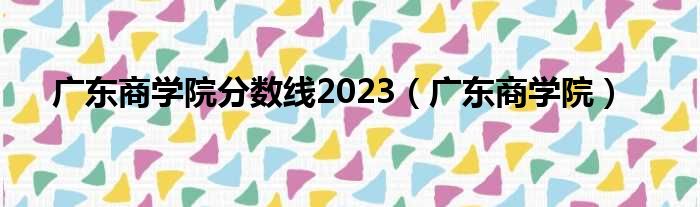 广东商学院分数线2023（广东商学院）